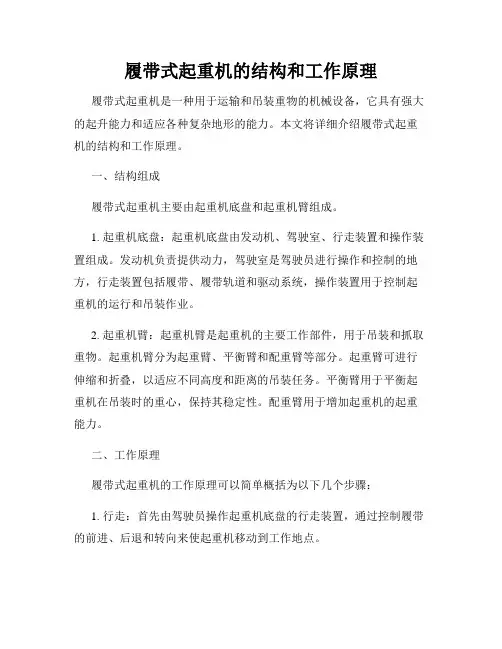 履带式起重机的结构和工作原理

履带式起重机是一种用于运输和吊装重物的机械设备，它具有强大的起升能力和适应各种复杂地形的能力。本文将详细介绍履带式起重机的结构和工作原理。

一、结构组成

履带式起重机主要由起重机底盘和起重机臂组成。

1. 起重机底盘：起重机底盘由发动机、驾驶室、行走装置和操作装置组成。发动机负责提供动力，驾驶室是驾驶员进行操作和控制的地方，行走装置包括履带、履带轨道和驱动系统，操作装置用于控制起重机的运行和吊装作业。

2. 起重机臂：起重机臂是起重机的主要工作部件，用于吊装和抓取重物。起重机臂分为起重臂、平衡臂和配重臂等部分。起重臂可进行伸缩和折叠，以适应不同高度和距离的吊装任务。平衡臂用于平衡起重机在吊装时的重心，保持其稳定性。配重臂用于增加起重机的起重能力。

二、工作原理

履带式起重机的工作原理可以简单概括为以下几个步骤：

1. 行走：首先由驾驶员操作起重机底盘的行走装置，通过控制履带的前进、后退和转向来使起重机移动到工作地点。